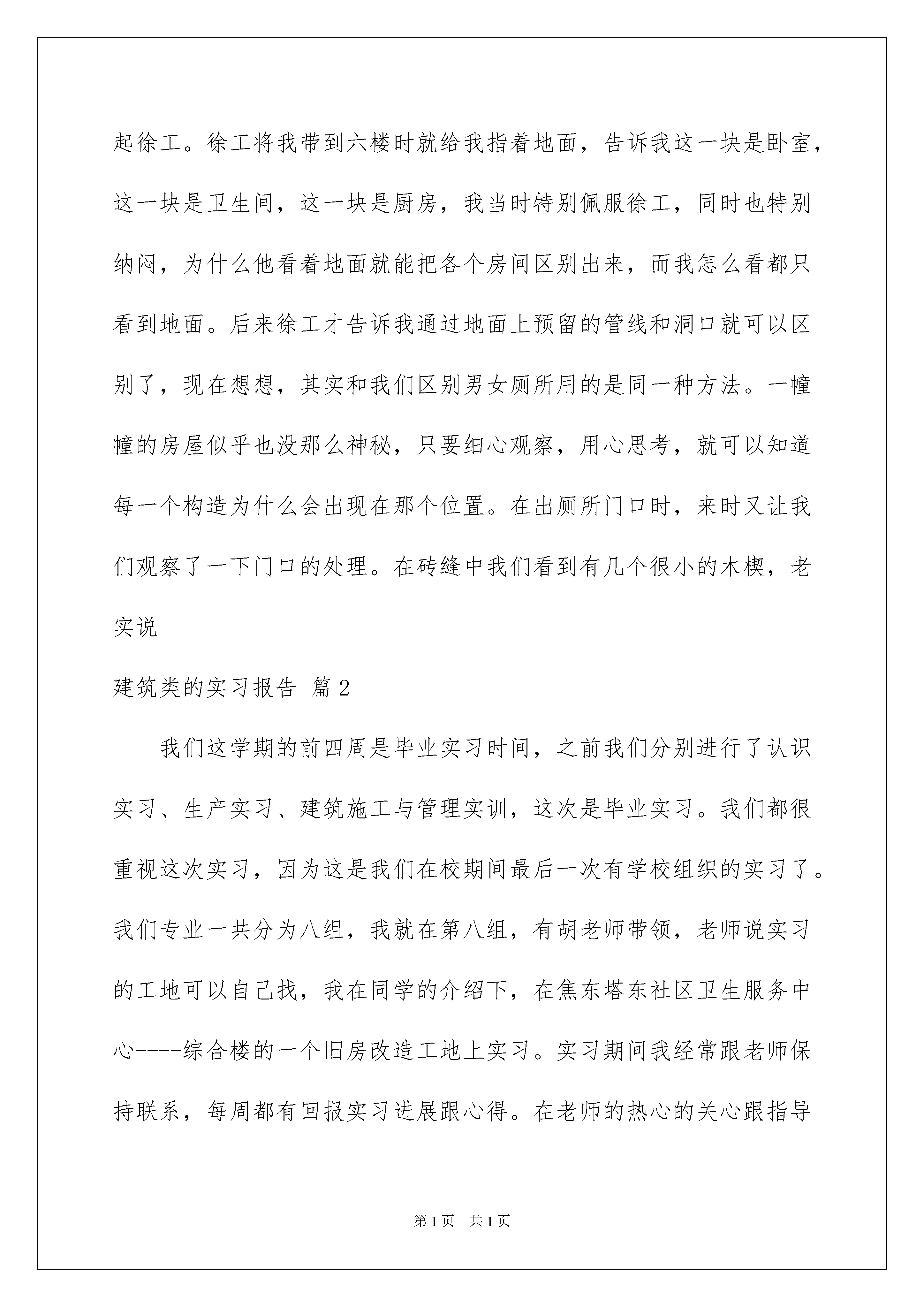 起徐工。徐工将我带到六楼时就给我指着地面，告诉我这一块是卧室，这一块是卫生间，这一块是厨房，我当时特别佩服徐工，同时也特别纳闷，为什么他看着地面就能把各个房间区别出来，而我怎么看都只看到地面。后来徐工才告诉我通过地面上预留的管线和洞口就可以区别了，现在想想，其实和我们区别男女厕所用的是同一种方法。一幢幢的房屋似乎也没那么神秘，只要细心观察，用心思考，就可以知道每一个构造为什么会出现在那个位置。在出厕所门口时，来时又让我们观察了一下门口的处理。在砖缝中我们看到有几个很小的木楔，老实说

建筑类的实习报告 篇2

我们这学期的前四周是毕业实习时间，之前我们分别进行了认识实习、生产实习、建筑施工与管理实训，这次是毕业实习。我们都很重视这次实习，因为这是我们在校期间最后一次有学校组织的实习了。我们专业一共分为八组，我就在第八组，有胡老师带领，老师说实习的工地可以自己找，我在同学的介绍下，在焦东塔东社区卫生服务中心----综合楼的一个旧房改造工地上实习。实习期间我经常跟老师保持联系，每周都有回报实习进展跟心得。在老师的热心的关心跟指导

第1页 共1页